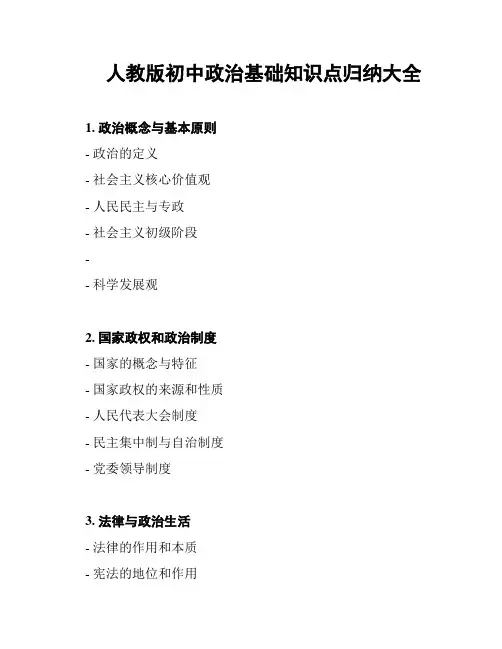 人教版初中政治基础知识点归纳大全

1. 政治概念与基本原则

- 政治的定义
- 社会主义核心价值观
- 人民民主与专政
- 社会主义初级阶段
-
- 科学发展观

2. 国家政权和政治制度

- 国家的概念与特征
- 国家政权的来源和性质
- 人民代表大会制度
- 民主集中制与自治制度
- 党委领导制度

3. 法律与政治生活

- 法律的作用和本质
- 宪法的地位和作用